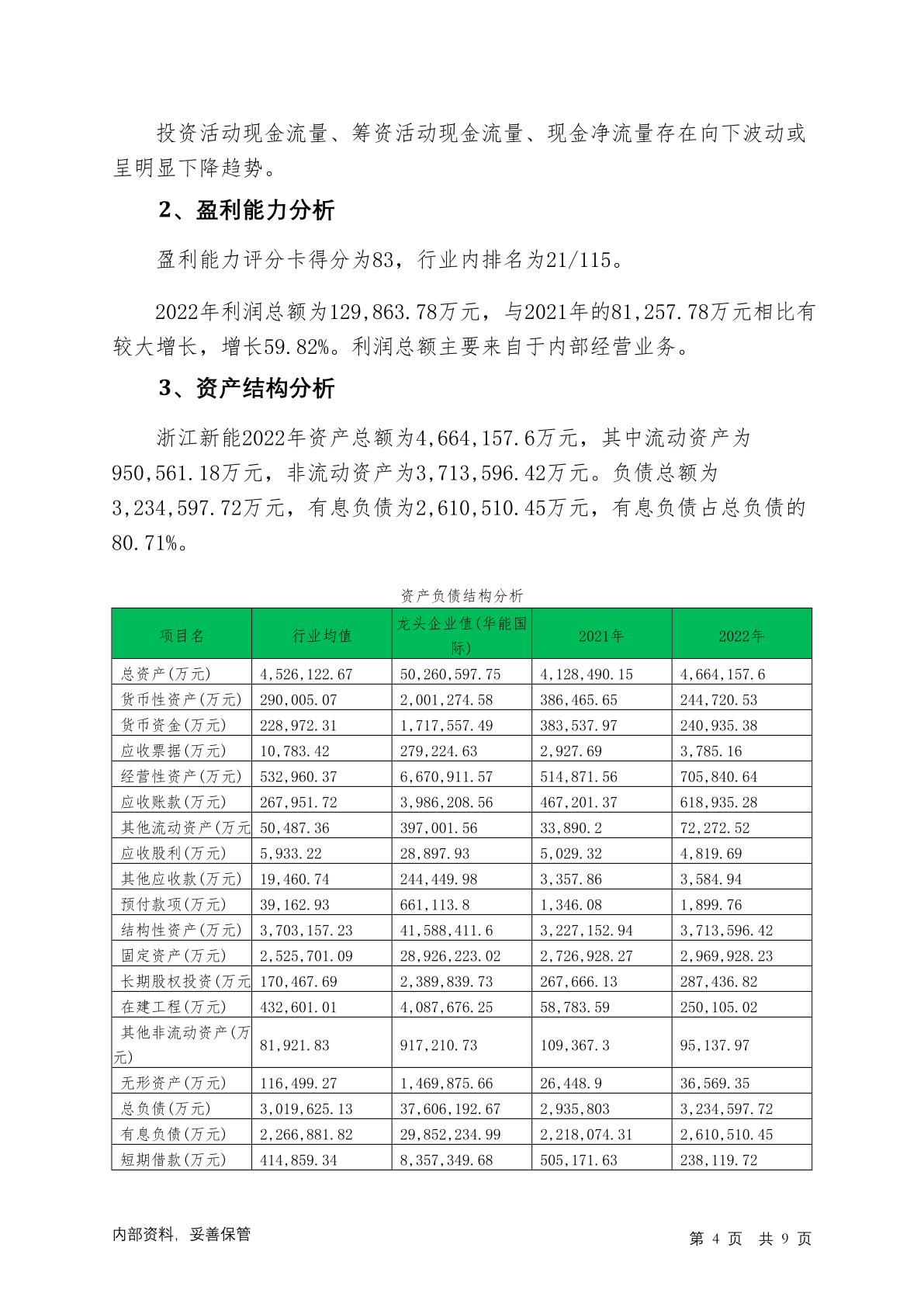 投资活动现金流量、筹资活动现金流量、现金净流量存在向下波动或呈明显下降趋势。

2、盈利能力分析

盈利能力评分卡得分为83，行业内排名为21/115。

2022年利润总额为129,863.78万元，与2021年的81,257.78万元相比有较大增长，增长59.82%。利润总额主要来自于内部经营业务。

3、资产结构分析

浙江新能2022年资产总额为4,664,157.6万元，其中流动资产为950,561.18万元，非流动资产为3,713,596.42万元。负债总额为3,234,597.72万元，有息负债为2,610,510.45万元，有息负债占总负债的80.71%。

资产负债结构分析

| 项目名 | 行业均值 | 龙头企业值(华能国际) | 2021年 | 2022年 |
|---|---|---|---|---|
| 总资产(万元) | 4,526,122.67 | 50,260,597.75 | 4,128,490.15 | 4,664,157.6 |
| 货币性资产(万元) | 290,005.07 | 2,001,274.58 | 386,465.65 | 244,720.53 |
| 货币资金(万元) | 228,972.31 | 1,717,557.49 | 383,537.97 | 240,935.38 |
| 应收票据(万元) | 10,783.42 | 279,224.63 | 2,927.69 | 3,785.16 |
| 经营性资产(万元) | 532,960.37 | 6,670,911.57 | 514,871.56 | 705,840.64 |
| 应收账款(万元) | 267,951.72 | 3,986,208.56 | 467,201.37 | 618,935.28 |
| 其他流动资产(万元 | 50,487.36 | 397,001.56 | 33,890.2 | 72,272.52 |
| 应收股利(万元) | 5,933.22 | 28,897.93 | 5,029.32 | 4,819.69 |
| 其他应收款(万元) | 19,460.74 | 244,449.98 | 3,357.86 | 3,584.94 |
| 预付款项(万元) | 39,162.93 | 661,113.8 | 1,346.08 | 1,899.76 |
| 结构性资产(万元) | 3,703,157.23 | 41,588,411.6 | 3,227,152.94 | 3,713,596.42 |
| 固定资产(万元) | 2,525,701.09 | 28,926,223.02 | 2,726,928.27 | 2,969,928.23 |
| 长期股权投资(万元 | 170,467.69 | 2,389,839.73 | 267,666.13 | 287,436.82 |
| 在建工程(万元) | 432,601.01 | 4,087,676.25 | 58,783.59 | 250,105.02 |
| 其他非流动资产(万元) | 81,921.83 | 917,210.73 | 109,367.3 | 95,137.97 |
| 无形资产(万元) | 116,499.27 | 1,469,875.66 | 26,448.9 | 36,569.35 |
| 总负债(万元) | 3,019,625.13 | 37,606,192.67 | 2,935,803 | 3,234,597.72 |
| 有息负债(万元) | 2,266,881.82 | 29,852,234.99 | 2,218,074.31 | 2,610,510.45 |
| 短期借款(万元) | 414,859.34 | 8,357,349.68 | 505,171.63 | 238,119.72 |

内部资料，妥善保管　　第 4 页 共 9 页